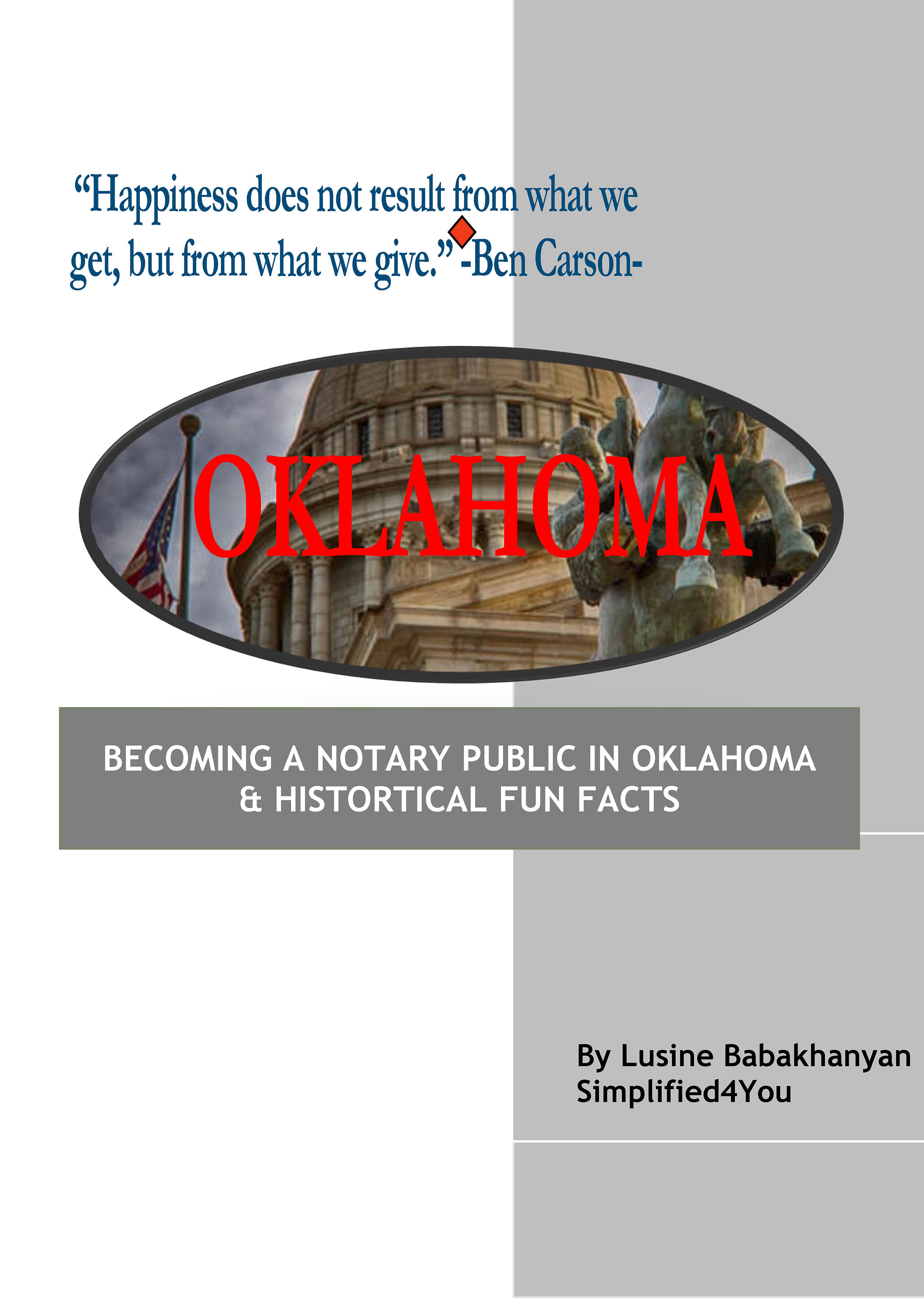 "Happiness does not result from what we get, but from what we give." -Ben Carson-

OKLAHOMA

BECOMING A NOTARY PUBLIC IN OKLAHOMA
& HISTORTICAL FUN FACTS

By Lusine Babakhanyan
Simplified4You